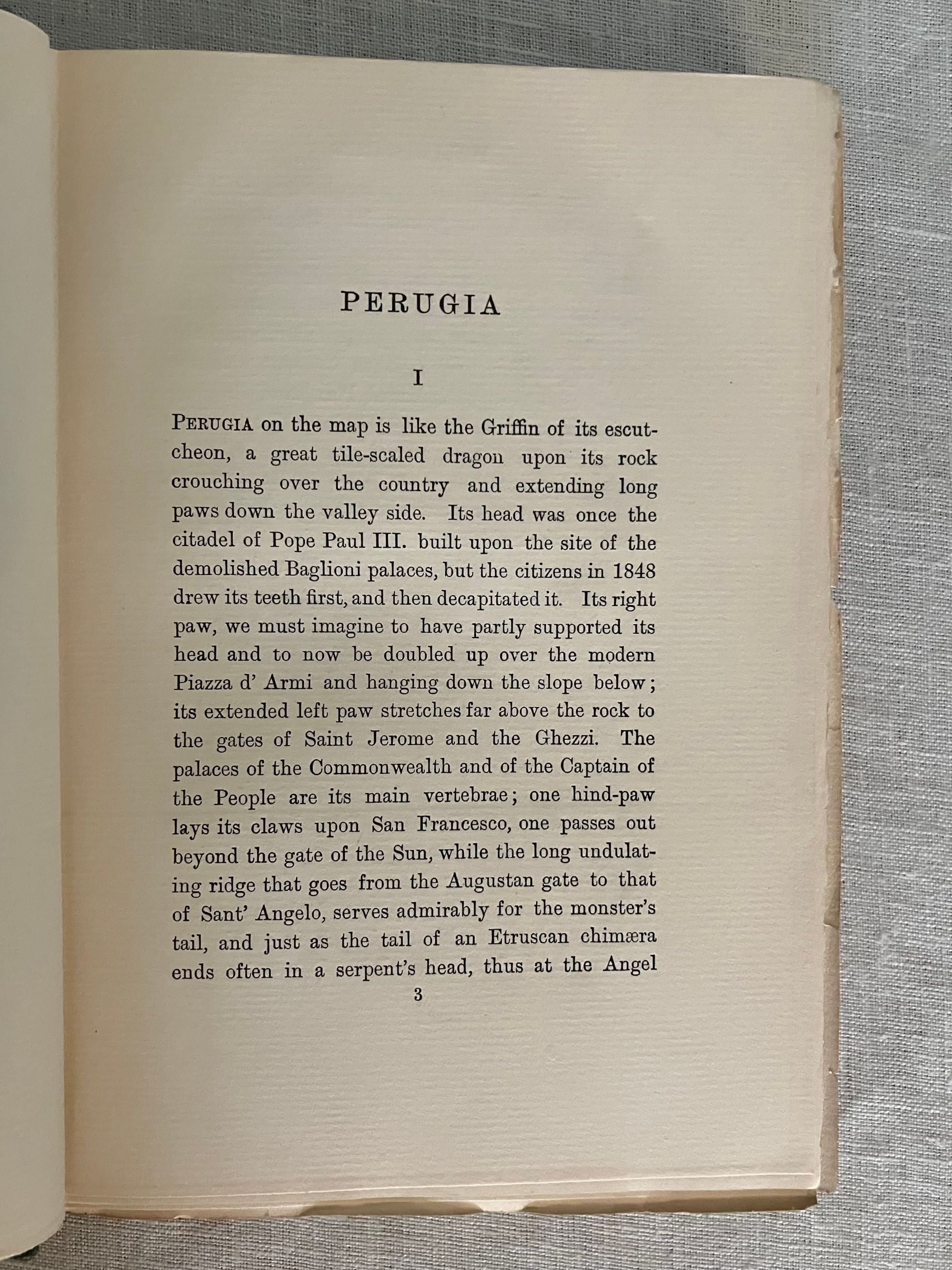 PERUGIA

I

PERUGIA on the map is like the Griffin of its escutcheon, a great tile-scaled dragon upon its rock crouching over the country and extending long paws down the valley side. Its head was once the citadel of Pope Paul III. built upon the site of the demolished Baglioni palaces, but the citizens in 1848 drew its teeth first, and then decapitated it. Its right paw, we must imagine to have partly supported its head and to now be doubled up over the modern Piazza d' Armi and hanging down the slope below; its extended left paw stretches far above the rock to the gates of Saint Jerome and the Ghezzi. The palaces of the Commonwealth and of the Captain of the People are its main vertebrae; one hind-paw lays its claws upon San Francesco, one passes out beyond the gate of the Sun, while the long undulating ridge that goes from the Augustan gate to that of Sant' Angelo, serves admirably for the monster's tail, and just as the tail of an Etruscan chimæra ends often in a serpent's head, thus at the Angel

3